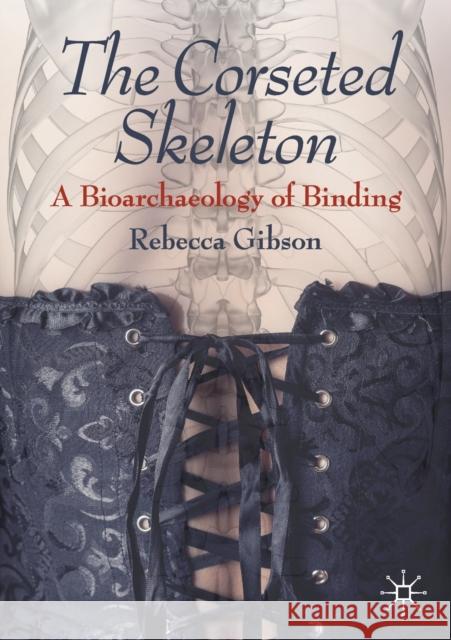 The Corseted Skeleton

A Bioarchaeology of Binding

Rebecca Gibson

Kraina Książek